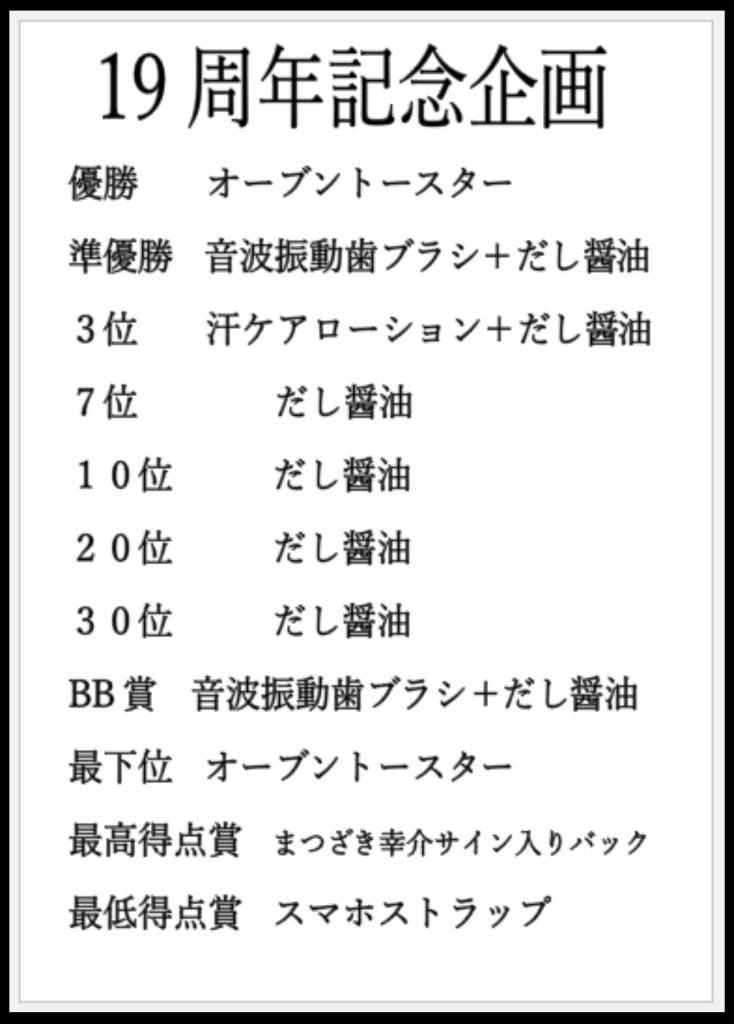 19周年記念企画

優勝 オーブントースター

準優勝 音波振動歯ブラシ+だし醤油

3位 汗ケアローション+だし醤油

7位 だし醤油

10位 だし醤油

20位 だし醤油

30位 だし醤油

BB賞 音波振動歯ブラシ+だし醤油

最下位 オーブントースター

最高得点賞 まつざき幸介サイン入りバック

最低得点賞 スマホストラップ